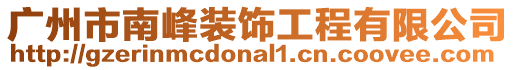 广州市南峰装饰工程有限公司
http://gzerinmcdonal1.cn.coovee.com